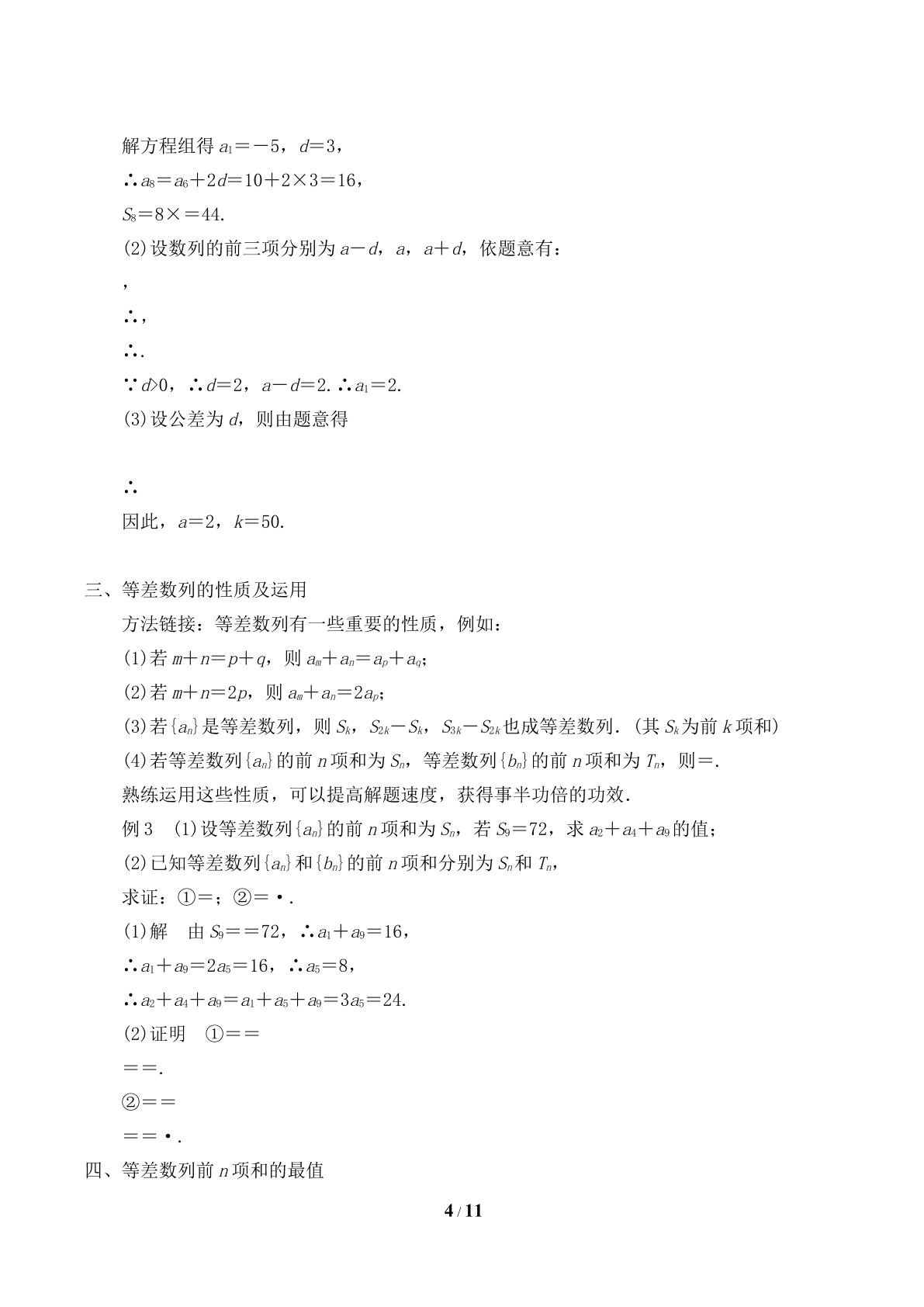 解方程组得$a_1=-5$，$d=3$，

∴$a_8=a_6+2d=10+2\times3=16$，

$S_8=8\times=44$.

(2)设数列的前三项分别为$a-d$，$a$，$a+d$，依题意有：

，

∴，

∴.

∵$d>0$，∴$d=2$，$a-d=2$.∴$a_1=2$.

(3)设公差为$d$，则由题意得

∴

因此，$a=2$，$k=50$.

三、等差数列的性质及运用

方法链接：等差数列有一些重要的性质，例如：

(1)若$m+n=p+q$，则$a_m+a_n=a_p+a_q$；

(2)若$m+n=2p$，则$a_m+a_n=2a_p$；

(3)若$\{a_n\}$是等差数列，则$S_k$，$S_{2k}-S_k$，$S_{3k}-S_{2k}$也成等差数列.(其$S_k$为前$k$项和)

(4)若等差数列$\{a_n\}$的前$n$项和为$S_n$，等差数列$\{b_n\}$的前$n$项和为$T_n$，则=.

熟练运用这些性质，可以提高解题速度，获得事半功倍的功效.

例3 (1)设等差数列$\{a_n\}$的前$n$项和为$S_n$，若$S_9=72$，求$a_2+a_4+a_9$的值；

(2)已知等差数列$\{a_n\}$和$\{b_n\}$的前$n$项和分别为$S_n$和$T_n$，

求证：①=；②=·.

(1)解 由$S_9==72$，∴$a_1+a_9=16$，

∴$a_1+a_9=2a_5=16$，∴$a_5=8$，

∴$a_2+a_4+a_9=a_1+a_5+a_9=3a_5=24$.

(2)证明 ①==

==.

②==

==·.

四、等差数列前$n$项和的最值

4 / 11